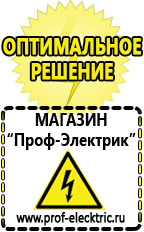 ОПТИМАЛЬНОЕ РЕШЕНИЕ

МАГАЗИН
“Проф-Электрик”

www.prof-electric.ru